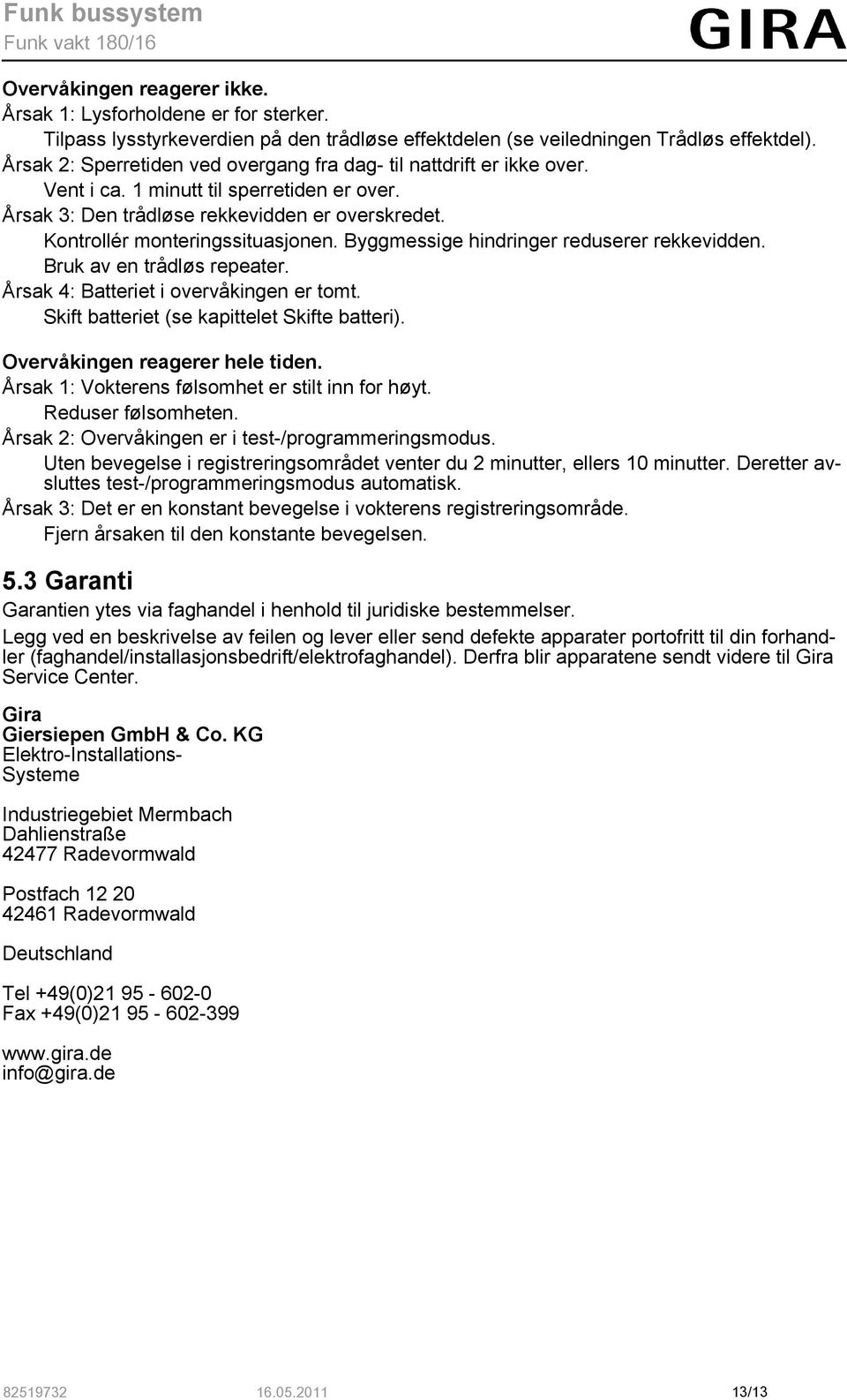 Funk bussystem
Funk vakt 180/16

GIRA

Overvåkingen reagerer ikke.
Årsak 1: Lysforholdene er for sterker.
Tilpass lysstyrkeverdien på den trådløse effektdelen (se veiledningen Trådløs effektdel).
Årsak 2: Sperretiden ved overgang fra dag- til nattdrift er ikke over.
Vent i ca. 1 minutt til sperretiden er over.
Årsak 3: Den trådløse rekkevidden er overskredet.
Kontrollér monteringssituasjonen. Byggmessige hindringer reduserer rekkevidden.
Bruk av en trådløs repeater.
Årsak 4: Batteriet i overvåkingen er tomt.
Skift batteriet (se kapittelet Skifte batteri).

Overvåkingen reagerer hele tiden.
Årsak 1: Vokterens følsomhet er stilt inn for høyt.
Reduser følsomheten.
Årsak 2: Overvåkingen er i test-/programmeringsmodus.
Uten bevegelse i registreringsområdet venter du 2 minutter, ellers 10 minutter. Deretter avsluttes test-/programmeringsmodus automatisk.
Årsak 3: Det er en konstant bevegelse i vokterens registreringsområde.
Fjern årsaken til den konstante bevegelsen.

5.3 Garanti
Garantien ytes via faghandel i henhold til juridiske bestemmelser.
Legg ved en beskrivelse av feilen og lever eller send defekte apparater portofritt til din forhandler (faghandel/installasjonsbedrift/elektrofaghandel). Derfra blir apparatene sendt videre til Gira Service Center.

Gira
Giersiepen GmbH & Co. KG
Elektro-Installations-
Systeme

Industriegebiet Mermbach
Dahlienstraße
42477 Radevormwald

Postfach 12 20
42461 Radevormwald

Deutschland

Tel +49(0)21 95 - 602-0
Fax +49(0)21 95 - 602-399

www.gira.de
info@gira.de

82519732 16.05.2011 13/13